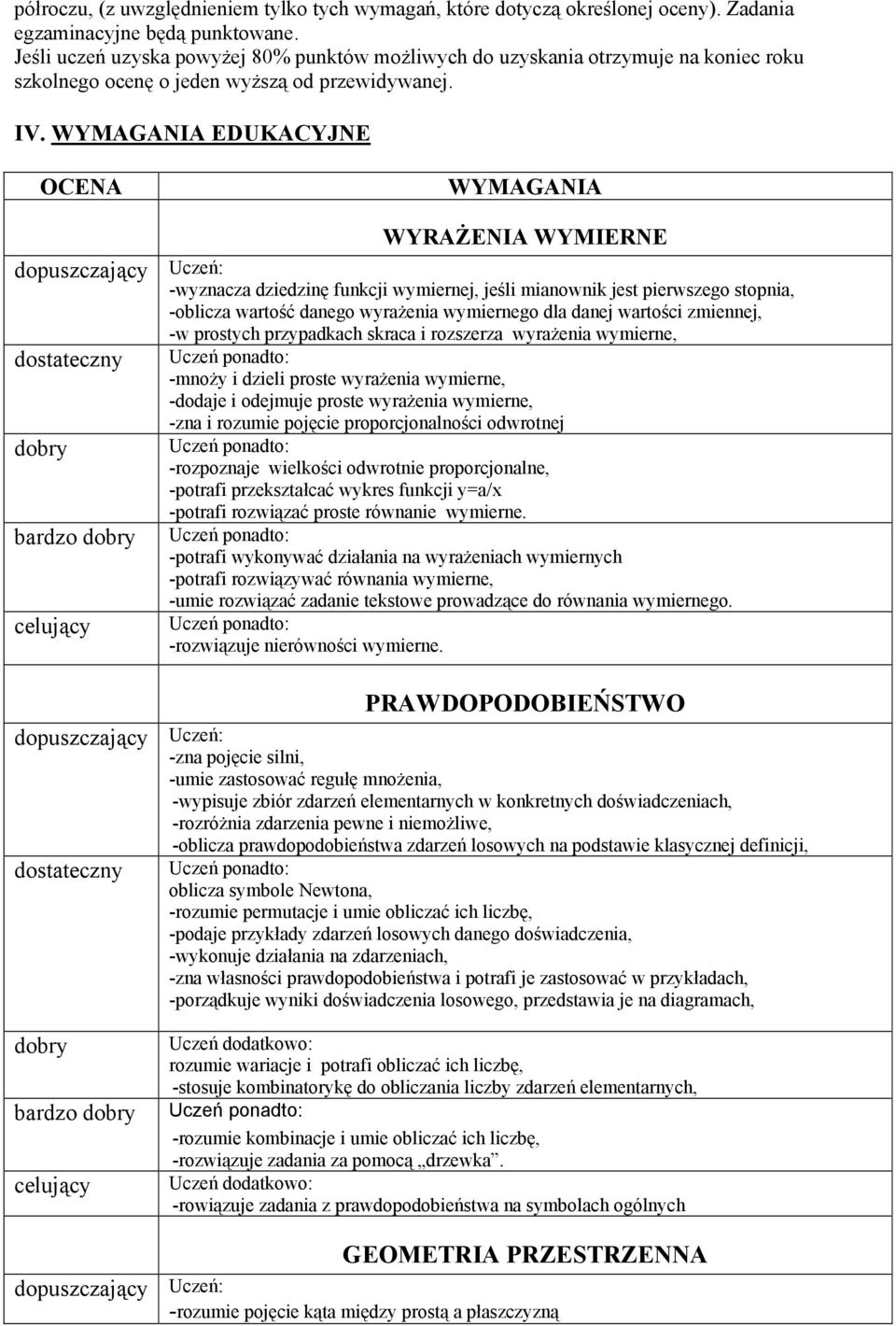 półroczu, (z uwzględnieniem tylko tych wymagań, które dotyczą określonej oceny). Zadania egzaminacyjne będą punktowane.
Jeśli uczeń uzyska powyżej 80% punktów możliwych do uzyskania otrzymuje na koniec roku szkolnego ocenę o jeden wyższą od przewidywanej.

IV. WYMAGANIA EDUKACYJNE

| OCENA | WYMAGANIA |
|---|---|
| | WYRAŻENIA WYMIERNE |
| dopuszczający | Uczeń: -wyznacza dziedzinę funkcji wymiernej, jeśli mianownik jest pierwszego stopnia, -oblicza wartość danego wyrażenia wymiernego dla danej wartości zmiennej, -w prostych przypadkach skraca i rozszerza wyrażenia wymierne, |
| dostateczny | Uczeń ponadto: -mnoży i dzieli proste wyrażenia wymierne, -dodaje i odejmuje proste wyrażenia wymierne, -zna i rozumie pojęcie proporcjonalności odwrotnej |
| dobry | Uczeń ponadto: -rozpoznaje wielkości odwrotnie proporcjonalne, -potrafi przekształcać wykres funkcji y=a/x -potrafi rozwiązać proste równanie wymierne. |
| bardzo dobry | Uczeń ponadto: -potrafi wykonywać działania na wyrażeniach wymiernych -potrafi rozwiązywać równania wymierne, -umie rozwiązać zadanie tekstowe prowadzące do równania wymiernego. |
| celujący | Uczeń ponadto: -rozwiązuje nierówności wymierne. |
| | PRAWDOPODOBIEŃSTWO |
| dopuszczający | Uczeń: -zna pojęcie silni, -umie zastosować regułę mnożenia, -wypisuje zbiór zdarzeń elementarnych w konkretnych doświadczeniach, -rozróżnia zdarzenia pewne i niemożliwe, -oblicza prawdopodobieństwa zdarzeń losowych na podstawie klasycznej definicji, |
| dostateczny | Uczeń ponadto: oblicza symbole Newtona, -rozumie permutacje i umie obliczać ich liczbę, -podaje przykłady zdarzeń losowych danego doświadczenia, -wykonuje działania na zdarzeniach, -zna własności prawdopodobieństwa i potrafi je zastosować w przykładach, -porządkuje wyniki doświadczenia losowego, przedstawia je na diagramach, |
| dobry | Uczeń dodatkowo: rozumie wariacje i potrafi obliczać ich liczbę, -stosuje kombinatorykę do obliczania liczby zdarzeń elementarnych, |
| bardzo dobry | Uczeń ponadto: -rozumie kombinacje i umie obliczać ich liczbę, -rozwiązuje zadania za pomocą „drzewka”. |
| celujący | Uczeń dodatkowo: -rowiązuje zadania z prawdopodobieństwa na symbolach ogólnych |
| | GEOMETRIA PRZESTRZENNA |
| dopuszczający | Uczeń: -rozumie pojęcie kąta między prostą a płaszczyzną |